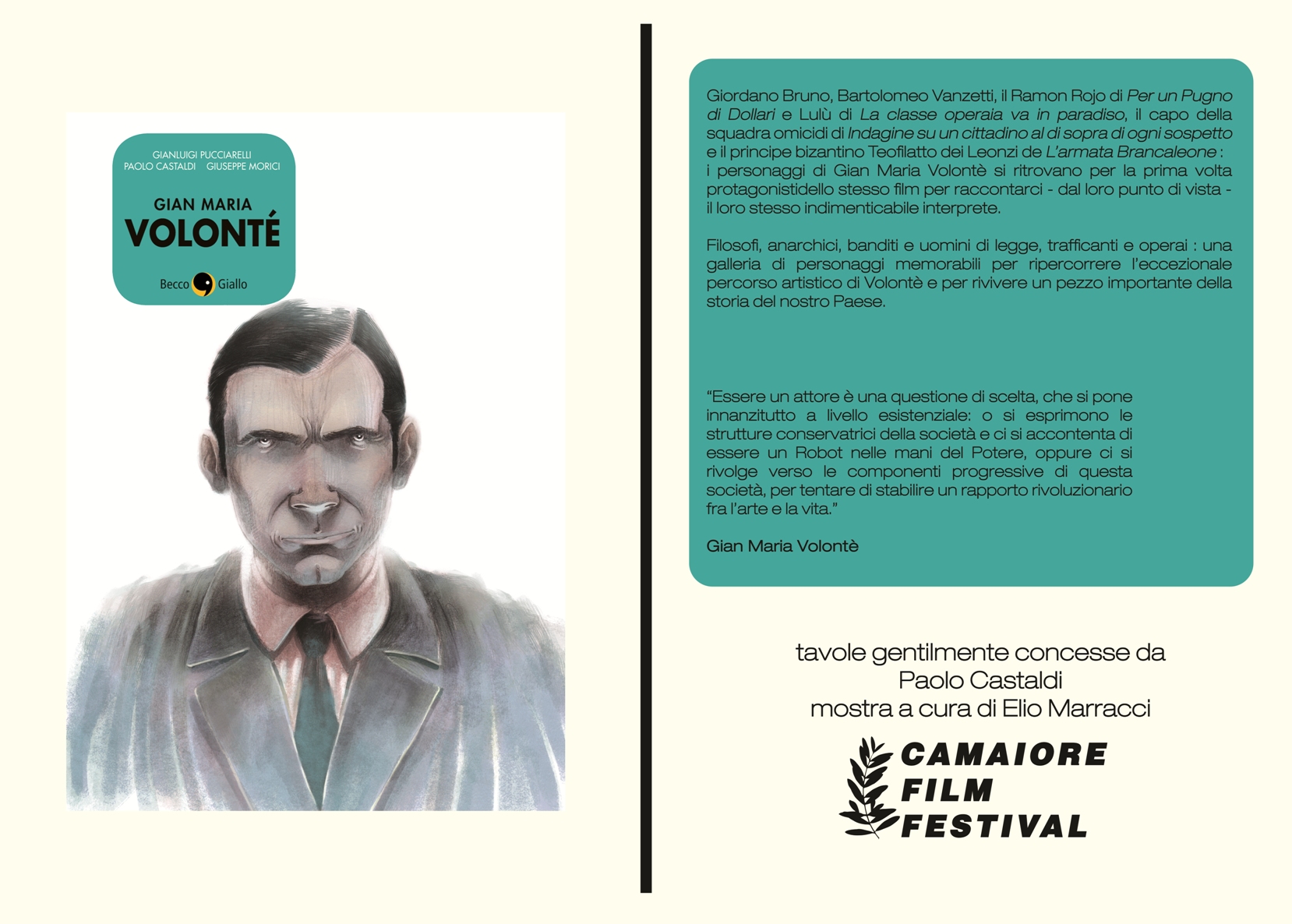 GIANLUIGI PUCCIARELLI
PAOLO CASTALDI GIUSEPPE MORICI

GIAN MARIA
VOLONTÉ

Becco Giallo

Giordano Bruno, Bartolomeo Vanzetti, il Ramon Rojo di Per un Pugno di Dollari e Lulù di La classe operaia va in paradiso, il capo della squadra omicidi di Indagine su un cittadino al di sopra di ogni sospetto e il principe bizantino Teofilatto dei Leonzi de L'armata Brancaleone : i personaggi di Gian Maria Volontè si ritrovano per la prima volta protagonistidello stesso film per raccontarci - dal loro punto di vista - il loro stesso indimenticabile interprete.

Filosofi, anarchici, banditi e uomini di legge, trafficanti e operai : una galleria di personaggi memorabili per ripercorrere l'eccezionale percorso artistico di Volontè e per rivivere un pezzo importante della storia del nostro Paese.

"Essere un attore è una questione di scelta, che si pone innanzitutto a livello esistenziale: o si esprimono le strutture conservatrici della società e ci si accontenta di essere un Robot nelle mani del Potere, oppure ci si rivolge verso le componenti progressive di questa società, per tentare di stabilire un rapporto rivoluzionario fra l'arte e la vita."

Gian Maria Volontè

tavole gentilmente concesse da
Paolo Castaldi
mostra a cura di Elio Marracci

CAMAIORE
FILM
FESTIVAL